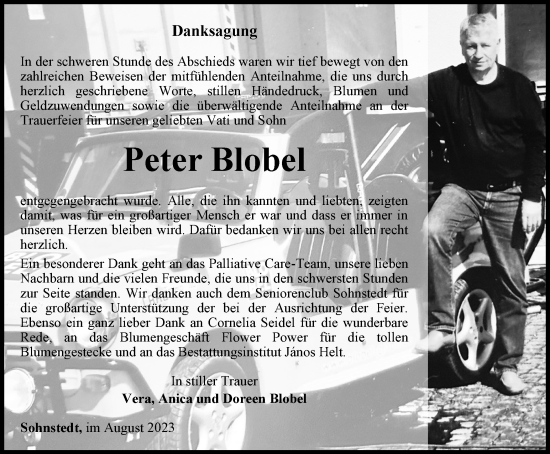 Danksagung

In der schweren Stunde des Abschieds waren wir tief bewegt von den zahlreichen Beweisen der mitfühlenden Anteilnahme, die uns durch herzlich geschriebene Worte, stillen Händedruck, Blumen und Geldzuwendungen sowie die überwältigende Anteilnahme an der Trauerfeier für unseren geliebten Vati und Sohn

Peter Blobel

entgegengebracht wurde. Alle, die ihn kannten und liebten, zeigten damit, was für ein großartiger Mensch er war und dass er immer in unseren Herzen bleiben wird. Dafür bedanken wir uns bei allen recht herzlich.

Ein besonderer Dank geht an das Palliative Care-Team, unsere lieben Nachbarn und die vielen Freunde, die uns in den schwersten Stunden zur Seite standen. Wir danken auch dem Seniorenclub Sohnstedt für die großartige Unterstützung der bei der Ausrichtung der Feier. Ebenso ein ganz lieber Dank an Cornelia Seidel für die wunderbare Rede, an das Blumengeschäft Flower Power für die tollen Blumengestecke und an das Bestattungsinstitut János Helt.

In stiller Trauer
Vera, Anica und Doreen Blobel

Sohnstedt, im August 2023